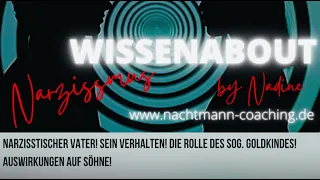 WISSENABOUT

Narzissmus

by Nadine

www.nachtmann-coaching.de

NARZISSTISCHER VATER! SEIN VERHALTEN! DIE ROLLE DES SOG. GOLDKINDES! AUSWIRKUNGEN AUF SÖHNE!